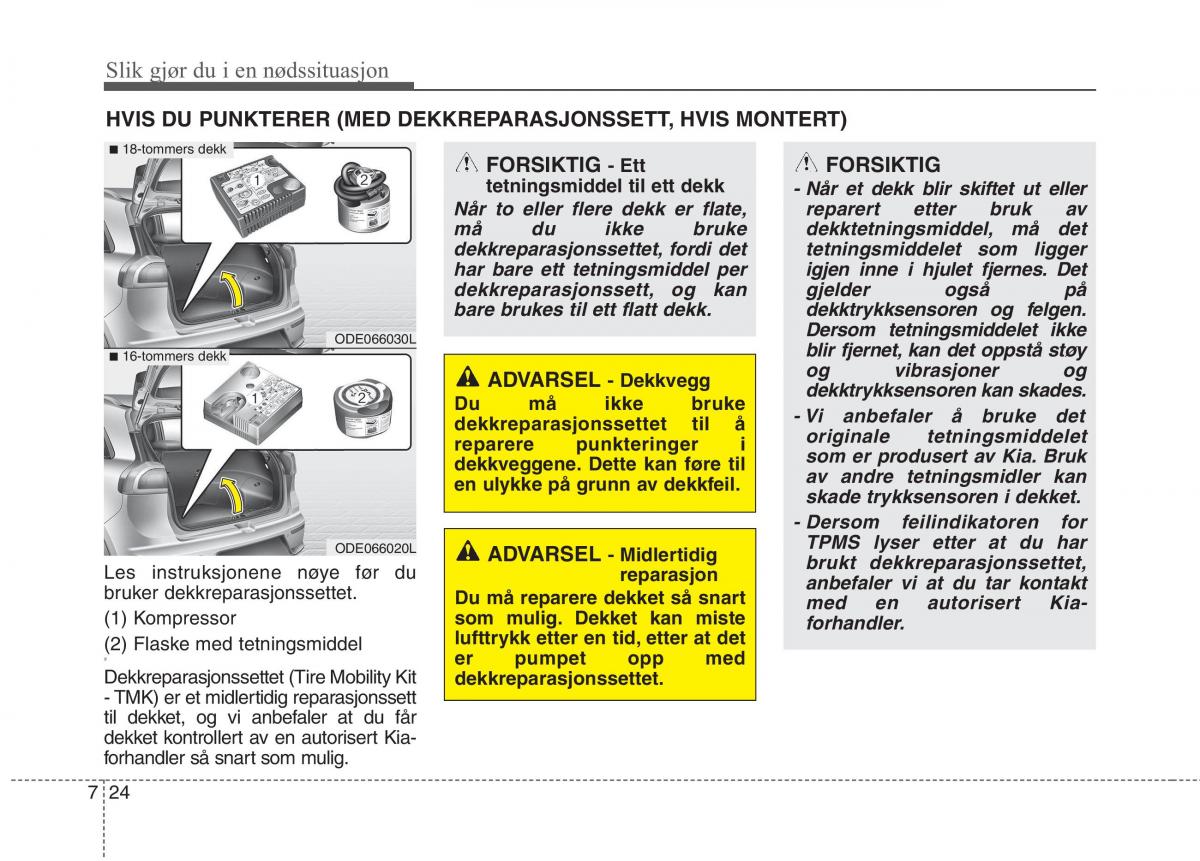 Slik gjør du i en nødssituasjon

HVIS DU PUNKTERER (MED DEKKREPARASJONSSETT, HVIS MONTERT)

■ 18-tommers dekk

1

2

ODE066030L

■ 16-tommers dekk

1

2

ODE066020L

Les instruksjonene nøye før du bruker dekkreparasjonssettet.

(1) Kompressor

(2) Flaske med tetningsmiddel

Dekkreparasjonssettet (Tire Mobility Kit - TMK) er et midlertidig reparasjonssett til dekket, og vi anbefaler at du får dekket kontrollert av en autorisert Kia-forhandler så snart som mulig.

FORSIKTIG - Ett tetningsmiddel til ett dekk

Når to eller flere dekk er flate, må du ikke bruke dekkreparasjonssettet, fordi det har bare ett tetningsmiddel per dekkreparasjonssett, og kan bare brukes til ett flatt dekk.

ADVARSEL - Dekkvegg

Du må ikke bruke dekkreparasjonssettet til å reparere punkteringer i dekkveggene. Dette kan føre til en ulykke på grunn av dekkfeil.

ADVARSEL - Midlertidig reparasjon

Du må reparere dekket så snart som mulig. Dekket kan miste lufttrykk etter en tid, etter at det er pumpet opp med dekkreparasjonssettet.

FORSIKTIG

- Når et dekk blir skiftet ut eller reparert etter bruk av dekktetningsmiddel, må det tetningsmiddelet som ligger igjen inne i hjulet fjernes. Det gjelder også på dekktrykksensoren og felgen. Dersom tetningsmiddelet ikke blir fjernet, kan det oppstå støy og vibrasjoner og dekktrykksensoren kan skades.

- Vi anbefaler å bruke det originale tetningsmiddelet som er produsert av Kia. Bruk av andre tetningsmidler kan skade trykksensoren i dekket.

- Dersom feilindikatoren for TPMS lyser etter at du har brukt dekkreparasjonssettet, anbefaler vi at du tar kontakt med en autorisert Kia-forhandler.

7 24